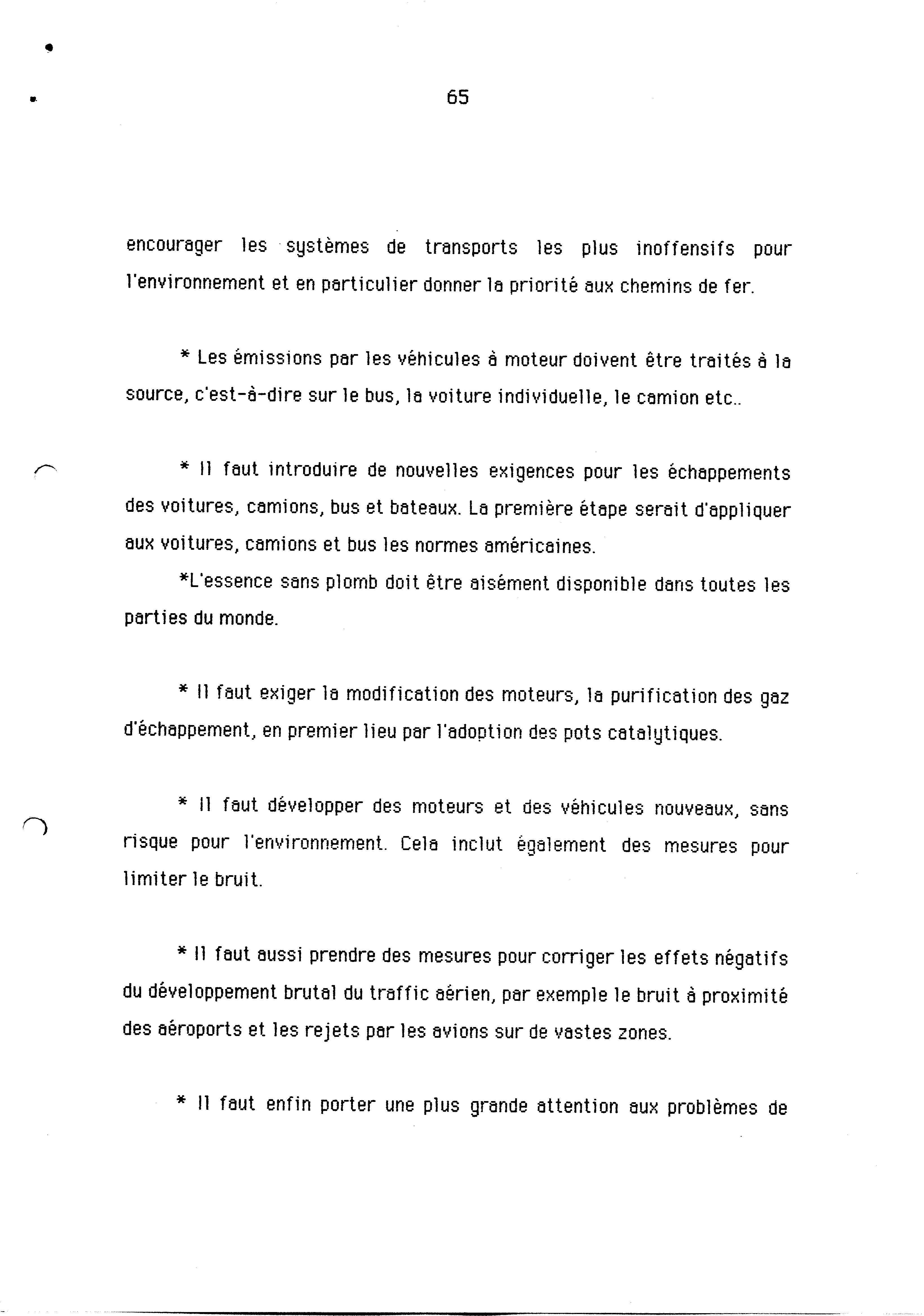 65

encourager les systèmes de transports les plus inoffensifs pour l'environnement et en particulier donner la priorité aux chemins de fer.

* Les émissions par les véhicules à moteur doivent être traités à la source, c'est-à-dire sur le bus, la voiture individuelle, le camion etc..

* Il faut introduire de nouvelles exigences pour les échappements des voitures, camions, bus et bateaux. La première étape serait d'appliquer aux voitures, camions et bus les normes américaines.

*L'essence sans plomb doit être aisément disponible dans toutes les parties du monde.

* Il faut exiger la modification des moteurs, la purification des gaz d'échappement, en premier lieu par l'adoption des pots catalytiques.

* Il faut développer des moteurs et des véhicules nouveaux, sans risque pour l'environnement. Cela inclut également des mesures pour limiter le bruit.

* Il faut aussi prendre des mesures pour corriger les effets négatifs du développement brutal du traffic aérien, par exemple le bruit à proximité des aéroports et les rejets par les avions sur de vastes zones.

* Il faut enfin porter une plus grande attention aux problèmes de